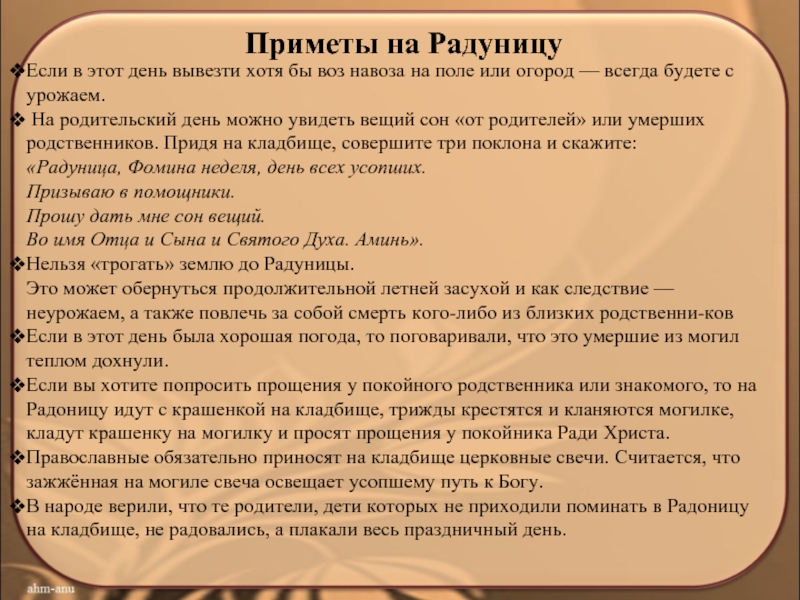 Приметы на Радуницу

❖Если в этот день вывезти хотя бы воз навоза на поле или огород — всегда будете с урожаем.

❖ На родительский день можно увидеть вещий сон «от родителей» или умерших родственников. Придя на кладбище, совершите три поклона и скажите:
«Радуница, Фомина неделя, день всех усопших.
Призываю в помощники.
Прошу дать мне сон вещий.
Во имя Отца и Сына и Святого Духа. Аминь».

❖Нельзя «трогать» землю до Радуницы.
Это может обернуться продолжительной летней засухой и как следствие — неурожаем, а также повлечь за собой смерть кого-либо из близких родственни-ков

❖Если в этот день была хорошая погода, то поговаривали, что это умершие из могил теплом дохнули.

❖Если вы хотите попросить прощения у покойного родственника или знакомого, то на Радоницу идут с крашенкой на кладбище, трижды крестятся и кланяются могилке, кладут крашенку на могилку и просят прощения у покойника Ради Христа.

❖Православные обязательно приносят на кладбище церковные свечи. Считается, что зажжённая на могиле свеча освещает усопшему путь к Богу.

❖В народе верили, что те родители, дети которых не приходили поминать в Радоницу на кладбище, не радовались, а плакали весь праздничный день.

ahm-anu